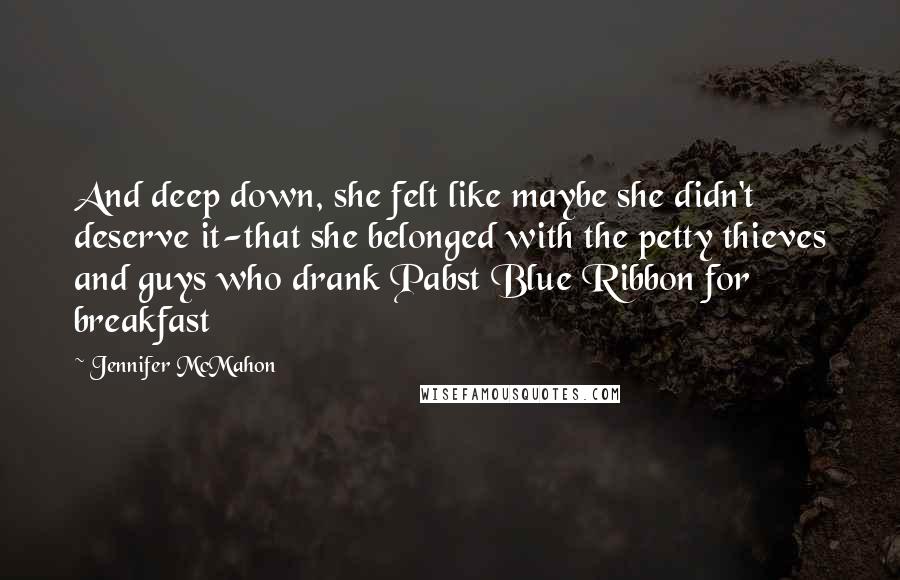 And deep down, she felt like maybe she didn't deserve it-that she belonged with the petty thieves and guys who drank Pabst Blue Ribbon for breakfast

~ Jennifer McMahon

WISEFAMOUSQUOTES.COM